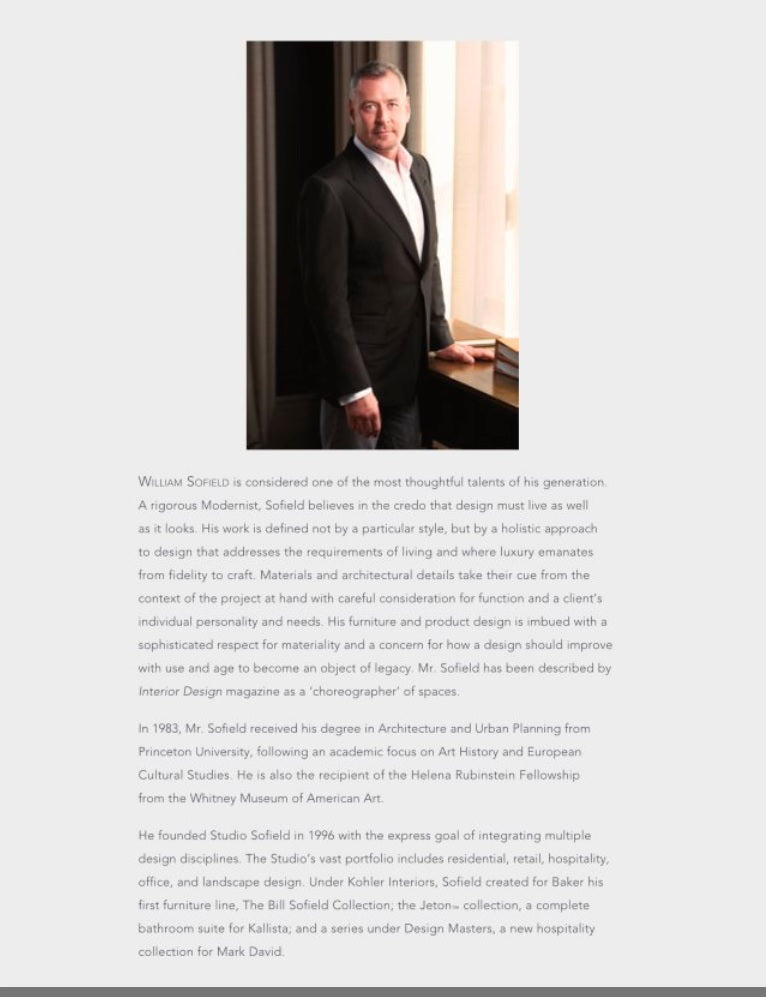 WILLIAM SOFIELD is considered one of the most thoughtful talents of his generation. A rigorous Modernist, Sofield believes in the credo that design must live as well as it looks. His work is defined not by a particular style, but by a holistic approach to design that addresses the requirements of living and where luxury emanates from fidelity to craft. Materials and architectural details take their cue from the context of the project at hand with careful consideration for function and a client's individual personality and needs. His furniture and product design is imbued with a sophisticated respect for materiality and a concern for how a design should improve with use and age to become an object of legacy. Mr. Sofield has been described by Interior Design magazine as a 'choreographer' of spaces.

In 1983, Mr. Sofield received his degree in Architecture and Urban Planning from Princeton University, following an academic focus on Art History and European Cultural Studies. He is also the recipient of the Helena Rubinstein Fellowship from the Whitney Museum of American Art.

He founded Studio Sofield in 1996 with the express goal of integrating multiple design disciplines. The Studio's vast portfolio includes residential, retail, hospitality, office, and landscape design. Under Kohler Interiors, Sofield created for Baker his first furniture line, The Bill Sofield Collection; the Jeton™ collection, a complete bathroom suite for Kallista; and a series under Design Masters, a new hospitality collection for Mark David.